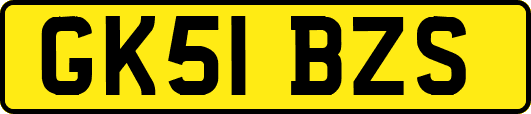 GK51 BZS